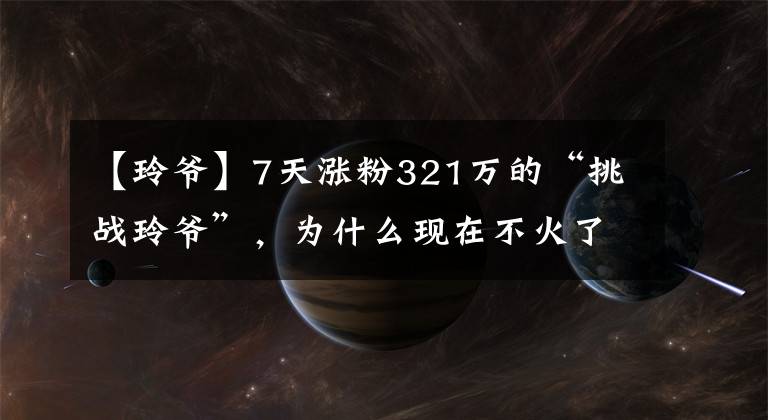 【玲爷】7天涨粉321万的“挑战玲爷”，为什么现在不火了